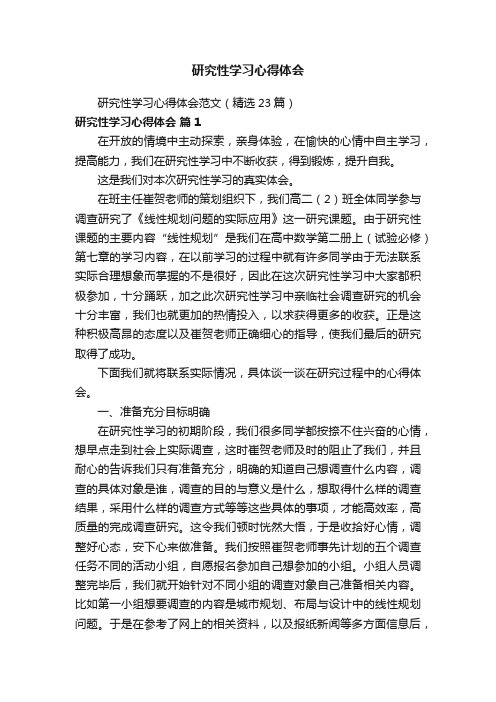 研究性学习心得体会

研究性学习心得体会范文（精选23篇）

研究性学习心得体会 篇1

在开放的情境中主动探索，亲身体验，在愉快的心情中自主学习，提高能力，我们在研究性学习中不断收获，得到锻炼，提升自我。

这是我们对本次研究性学习的真实体会。

在班主任崔贺老师的策划组织下，我们高二（2）班全体同学参与调查研究了《线性规划问题的实际应用》这一研究课题。由于研究性课题的主要内容“线性规划”是我们在高中数学第二册上（试验必修）第七章的学习内容，在以前学习的过程中就有许多同学由于无法联系实际合理想象而掌握的不是很好，因此在这次研究性学习中大家都积极参加，十分踊跃，加之此次研究性学习中亲临社会调查研究的机会十分丰富，我们也就更加的热情投入，以求获得更多的收获。正是这种积极高昂的态度以及崔贺老师正确细心的指导，使我们最后的研究取得了成功。

下面我们就将联系实际情况，具体谈一谈在研究过程中的心得体会。

一、准备充分目标明确

在研究性学习的初期阶段，我们很多同学都按捺不住兴奋的心情，想早点走到社会上实际调查，这时崔贺老师及时的阻止了我们，并且耐心的告诉我们只有准备充分，明确的知道自己想调查什么内容，调查的具体对象是谁，调查的目的与意义是什么，想取得什么样的调查结果，采用什么样的调查方式等等这些具体的事项，才能高效率，高质量的完成调查研究。这令我们顿时恍然大悟，于是收拾好心情，调整好心态，安下心来做准备。我们按照崔贺老师事先计划的五个调查任务不同的活动小组，自愿报名参加自己想参加的小组。小组人员调整完毕后，我们就开始针对不同小组的调查对象自己准备相关内容。比如第一小组想要调查的内容是城市规划、布局与设计中的线性规划问题。于是在参考了网上的相关资料，以及报纸新闻等多方面信息后，